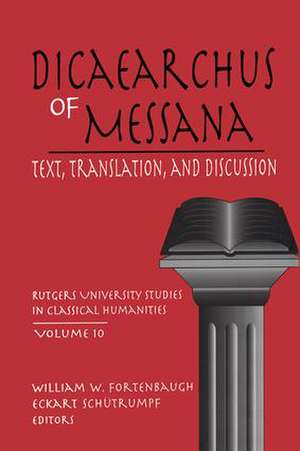 DICAEARCHUS OF MESSANA

TEXT, TRANSLATION, AND DISCUSSION

RUTGERS UNIVERSITY STUDIES IN CLASSICAL HUMANITIES

VOLUME 10

WILLIAM W. FORTENBAUGH
ECKART SCHÜTRUMPF
EDITORS